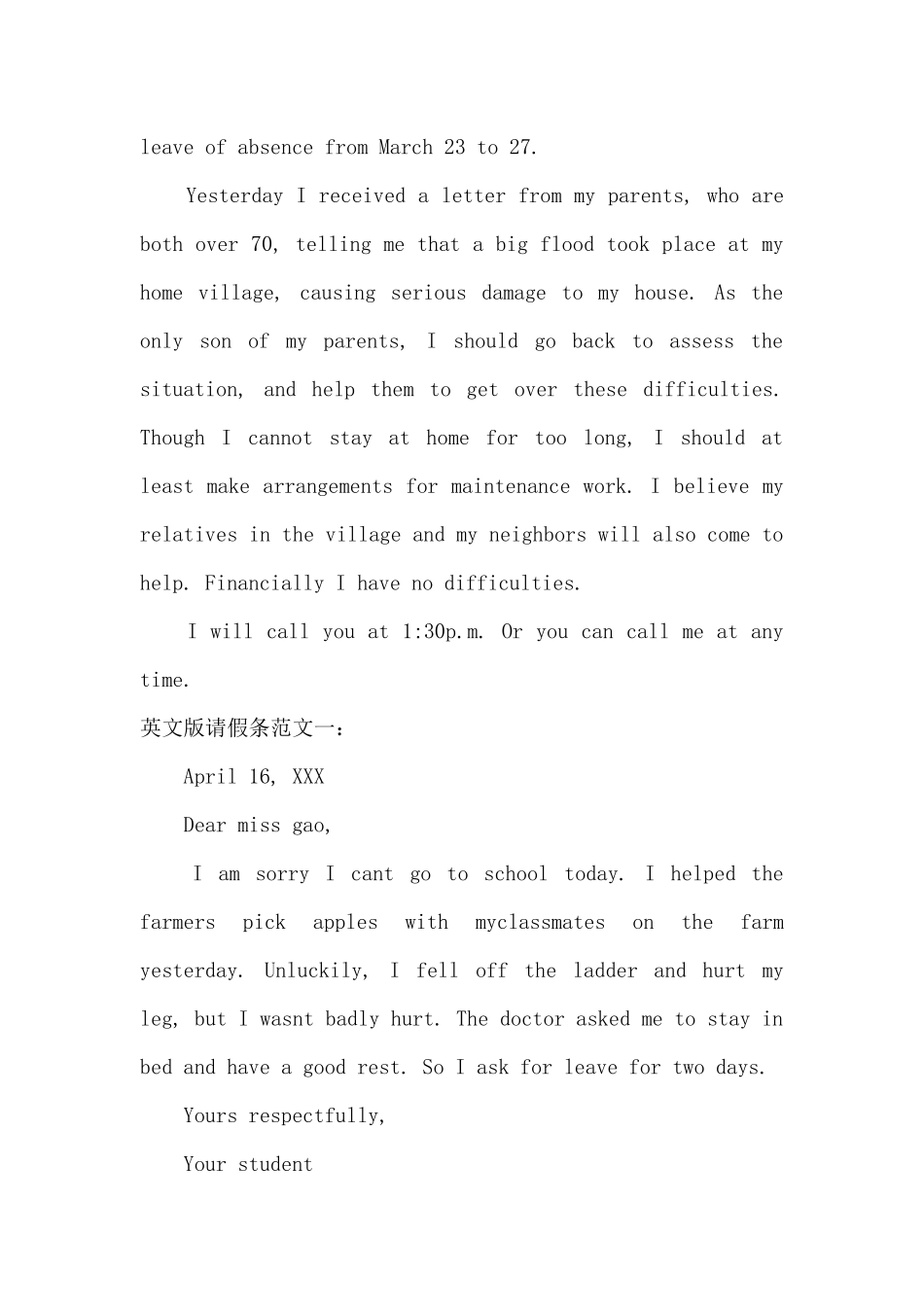 leave of absence from March 23 to 27.

Yesterday I received a letter from my parents, who are both over 70, telling me that a big flood took place at my home village, causing serious damage to my house. As the only son of my parents, I should go back to assess the situation, and help them to get over these difficulties. Though I cannot stay at home for too long, I should at least make arrangements for maintenance work. I believe my relatives in the village and my neighbors will also come to help. Financially I have no difficulties.

I will call you at 1:30p.m. Or you can call me at any time.

英文版请假条范文一：

April 16, XXX

Dear miss gao,

I am sorry I cant go to school today. I helped the farmers pick apples with myclassmates on the farm yesterday. Unluckily, I fell off the ladder and hurt my leg, but I wasnt badly hurt. The doctor asked me to stay in bed and have a good rest. So I ask for leave for two days.

Yours respectfully,

Your student